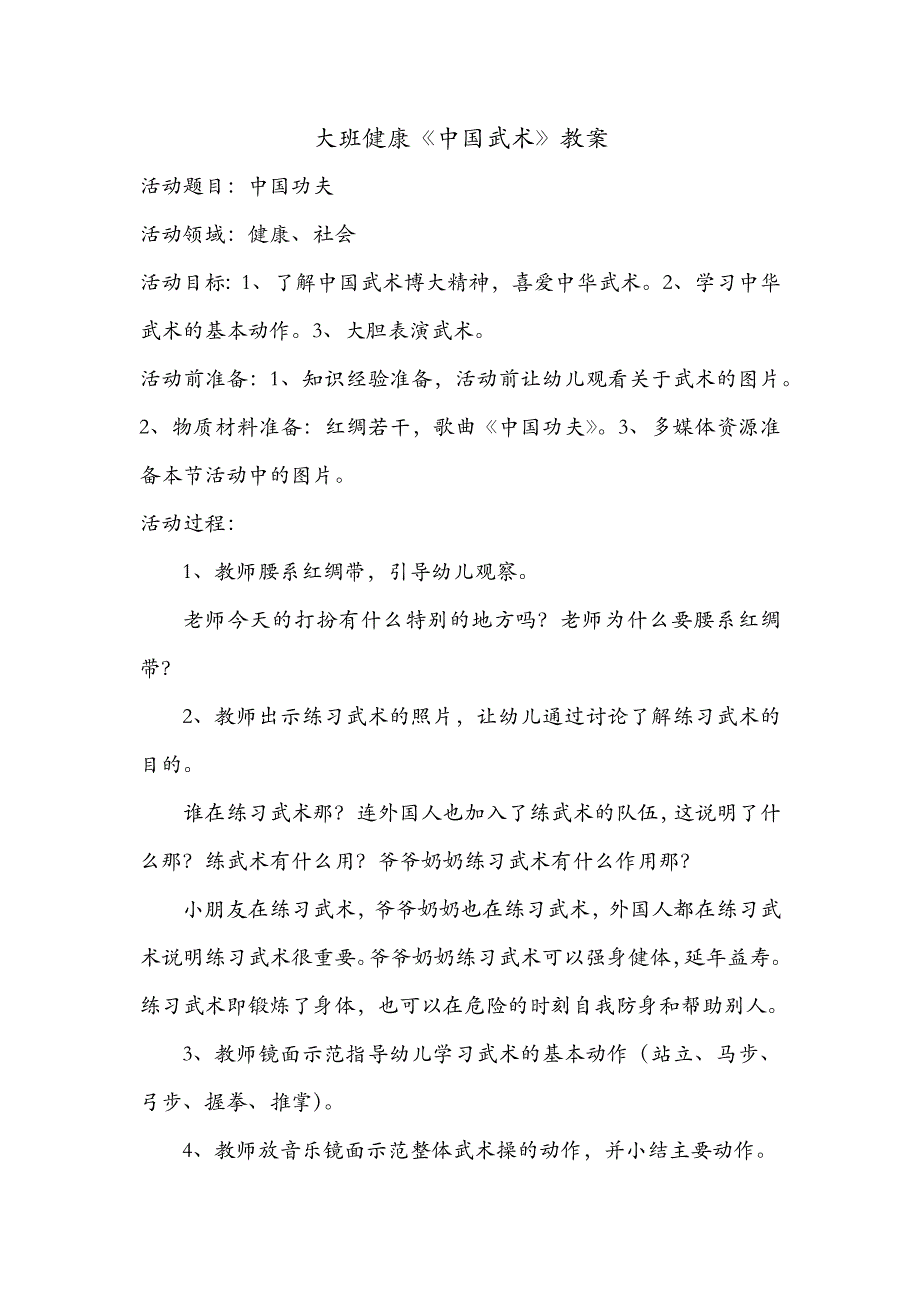 大班健康《中国武术》教案

活动题目：中国功夫

活动领域：健康、社会

活动目标：1、了解中国武术博大精神，喜爱中华武术。2、学习中华武术的基本动作。3、大胆表演武术。

活动前准备：1、知识经验准备，活动前让幼儿观看关于武术的图片。2、物质材料准备：红绸若干，歌曲《中国功夫》。3、多媒体资源准备本节活动中的图片。

活动过程：

1、教师腰系红绸带，引导幼儿观察。

老师今天的打扮有什么特别的地方吗？老师为什么要腰系红绸带？

2、教师出示练习武术的照片，让幼儿通过讨论了解练习武术的目的。

谁在练习武术那？连外国人也加入了练武术的队伍，这说明了什么那？练武术有什么用？爷爷奶奶练习武术有什么作用那？

小朋友在练习武术，爷爷奶奶也在练习武术，外国人都在练习武术说明练习武术很重要。爷爷奶奶练习武术可以强身健体，延年益寿。练习武术即锻炼了身体，也可以在危险的时刻自我防身和帮助别人。

3、教师镜面示范指导幼儿学习武术的基本动作（站立、马步、弓步、握拳、推掌）。

4、教师放音乐镜面示范整体武术操的动作，并小结主要动作。